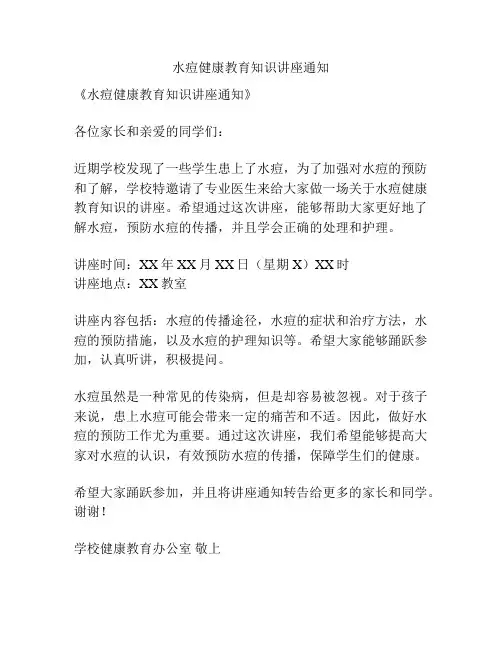 水痘健康教育知识讲座通知

《水痘健康教育知识讲座通知》

各位家长和亲爱的同学们：

近期学校发现了一些学生患上了水痘，为了加强对水痘的预防和了解，学校特邀请了专业医生来给大家做一场关于水痘健康教育知识的讲座。希望通过这次讲座，能够帮助大家更好地了解水痘，预防水痘的传播，并且学会正确的处理和护理。

讲座时间：XX 年 XX 月 XX 日（星期 X）XX 时
讲座地点：XX 教室

讲座内容包括：水痘的传播途径，水痘的症状和治疗方法，水痘的预防措施，以及水痘的护理知识等。希望大家能够踊跃参加，认真听讲，积极提问。

水痘虽然是一种常见的传染病，但是却容易被忽视。对于孩子来说，患上水痘可能会带来一定的痛苦和不适。因此，做好水痘的预防工作尤为重要。通过这次讲座，我们希望能够提高大家对水痘的认识，有效预防水痘的传播，保障学生们的健康。

希望大家踊跃参加，并且将讲座通知转告给更多的家长和同学。谢谢！

学校健康教育办公室 敬上